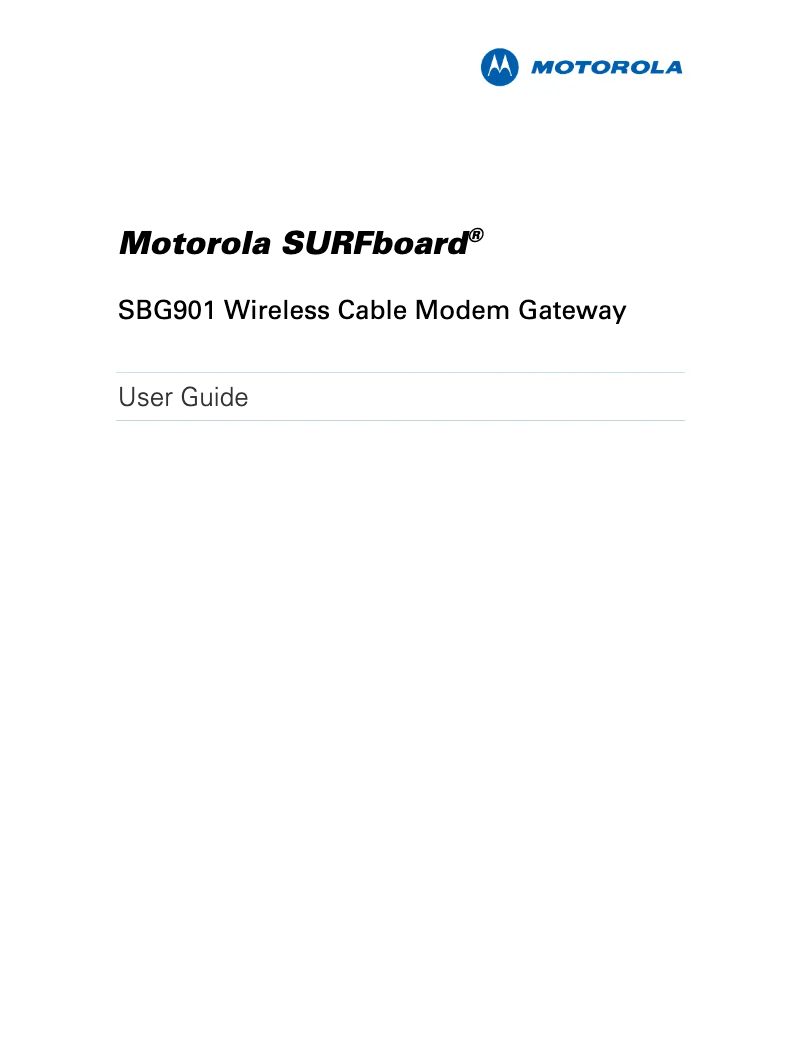 MOTOROLA

Motorola SURFboard®

SBG901 Wireless Cable Modem Gateway

User Guide